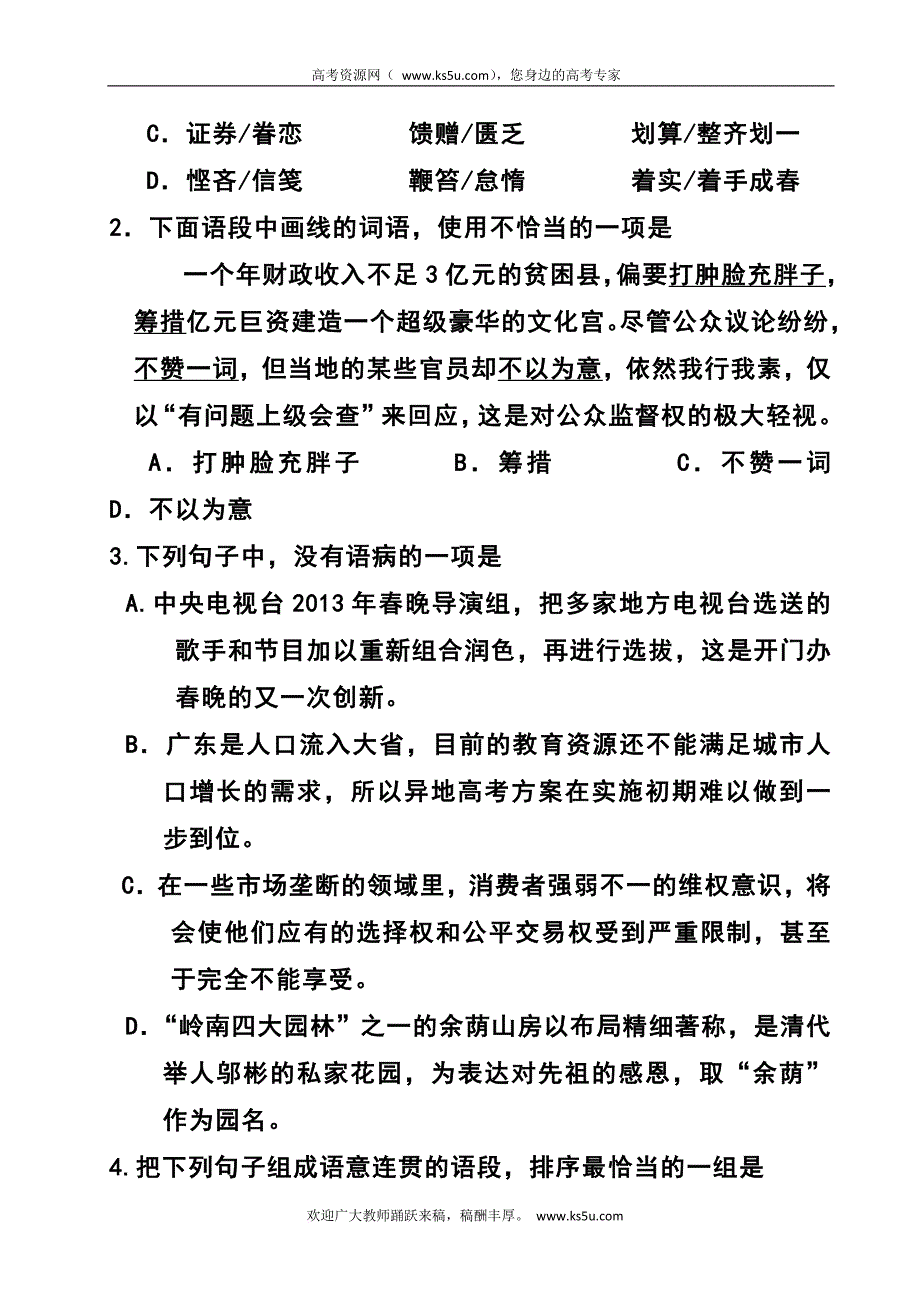 高考资源网（ www.ks5u.com），您身边的高考专家

C．证券/眷恋　　馈赠/匮乏　　划算/整齐划一

D．悭吝/信笺　　鞭笞/怠惰　　着实/着手成春

2．下面语段中画线的词语，使用不恰当的一项是

一个年财政收入不足3亿元的贫困县，偏要打肿脸充胖子，筹措亿元巨资建造一个超级豪华的文化宫。尽管公众议论纷纷，不赞一词，但当地的某些官员却不以为意，依然我行我素，仅以“有问题上级会查”来回应，这是对公众监督权的极大轻视。

A．打肿脸充胖子　　B．筹措　　C．不赞一词

D．不以为意

3.下列句子中，没有语病的一项是

A.中央电视台2013年春晚导演组，把多家地方电视台选送的歌手和节目加以重新组合润色，再进行选拔，这是开门办春晚的又一次创新。

B．广东是人口流入大省，目前的教育资源还不能满足城市人口增长的需求，所以异地高考方案在实施初期难以做到一步到位。

C．在一些市场垄断的领域里，消费者强弱不一的维权意识，将会使他们应有的选择权和公平交易权受到严重限制，甚至于完全不能享受。

D．“岭南四大园林”之一的余荫山房以布局精细著称，是清代举人邬彬的私家花园，为表达对先祖的感恩，取“余荫”作为园名。

4.把下列句子组成语意连贯的语段，排序最恰当的一组是

欢迎广大教师踊跃来稿，稿酬丰厚。 www.ks5u.com